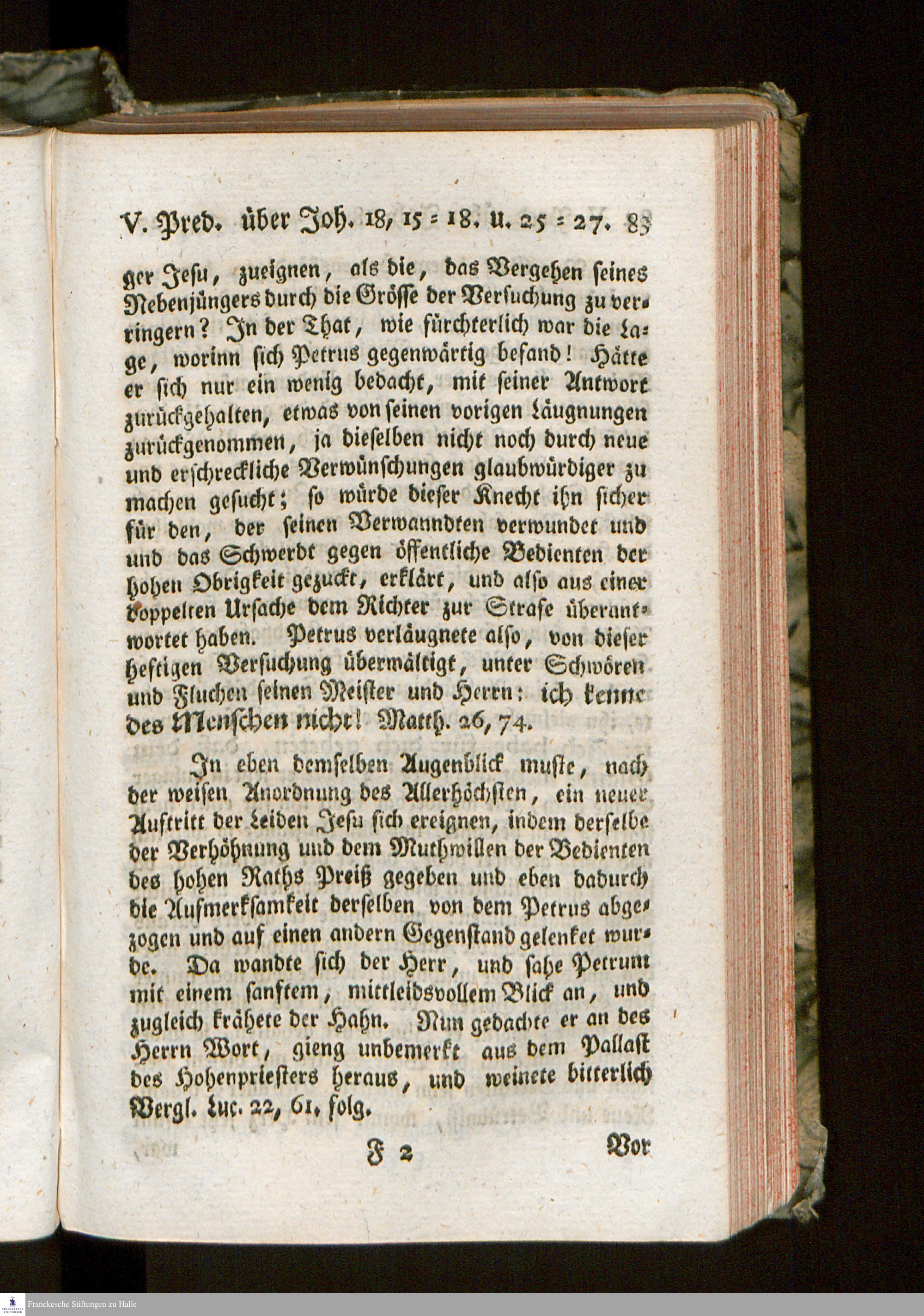 V. Pred. über Joh. 18, 15 = 18. u. 25 = 27. 83

ger Jesu, zueignen, als die, das Vergehen seines Nebenjüngers durch die Grösse der Versuchung zu verringern? In der That, wie fürchterlich war die Lage, worinn sich Petrus gegenwärtig befand! Hätte er sich nur ein wenig bedacht, mit seiner Antwort zurückgehalten, etwas von seinen vorigen Läugnungen zurückgenommen, ja dieselben nicht noch durch neue und erschreckliche Verwünschungen glaubwürdiger zu machen gesucht; so würde dieser Knecht ihn sicher für den, der seinen Verwanndten verwundet und und das Schwerdt gegen öffentliche Bedienten der hohen Obrigkeit gezuckt, erklärt, und also aus einer doppelten Ursache dem Richter zur Strafe überantwortet haben. Petrus verläugnete also, von dieser heftigen Versuchung übermältigt, unter Schwören und Fluchen seinen Meister und Herrn: ich kenne des Menschen nicht! Matth. 26, 74.

In eben demselben Augenblick muste, nach der weisen Anordnung des Allerhöchsten, ein neuer Auftritt der Leiden Jesu sich ereignen, indem derselbe der Verhöhnung und dem Muthwillen der Bedienten des hohen Raths Preiß gegeben und eben dadurch die Aufmerksamkeit derselben von dem Petrus abgezogen und auf einen andern Gegenstand gelenket wurde. Da wandte sich der Herr, und sahe Petrum mit einem sanftem, mittleidsvollem Blick an, und zugleich krähete der Hahn. Nun gedachte er an des Herrn Wort, gieng unbemerkt aus dem Pallast des Hohenpriesters heraus, und weinete bitterlich Vergl. Luc. 22, 61. folg.

F 2 Vor

Franckesche Stiftungen zu Halle